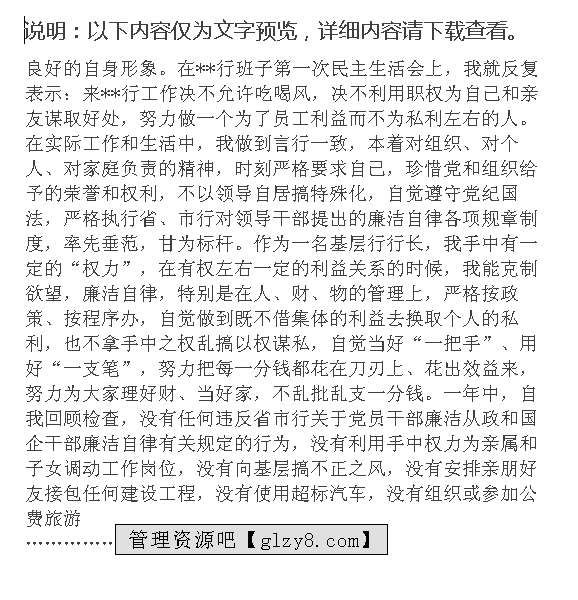 说明：以下内容仅为文字预览，详细内容请下载查看。

良好的自身形象。在**行班子第一次民主生活会上，我就反复表示：来**行工作决不允许吃喝风，决不利用职权为自己和亲友谋取好处，努力做一个为了员工利益而不为私利左右的人。在实际工作和生活中，我做到言行一致，本着对组织、对个人、对家庭负责的精神，时刻严格要求自己，珍惜党和组织给予的荣誉和权利，不以领导自居搞特殊化，自觉遵守党纪国法，严格执行省、市行对领导干部提出的廉洁自律各项规章制度，率先垂范，甘为标杆。作为一名基层行行长，我手中有一定的“权力”，在有权左右一定的利益关系的时候，我能克制欲望，廉洁自律，特别是在人、财、物的管理上，严格按政策、按程序办，自觉做到既不借集体的利益去换取个人的私利，也不拿手中之权乱搞以权谋私，自觉当好“一把手”、用好“一支笔”，努力把每一分钱都花在刀刃上、花出效益来，努力为大家理好财、当好家，不乱批乱支一分钱。一年中，自我回顾检查，没有任何违反省市行关于党员干部廉洁从政和国企干部廉洁自律有关规定的行为，没有利用手中权力为亲属和子女调动工作岗位，没有向基层搞不正之风，没有安排亲朋好友接包任何建设工程，没有使用超标汽车，没有组织或参加公费旅游

……………管理资源吧【glzy8.com】